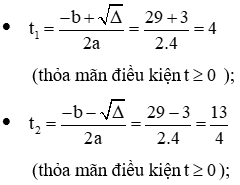 • $t_1 = \frac{-b + \sqrt{\Delta}}{2a} = \frac{29 + 3}{2.4} = 4$

(thỏa mãn điều kiện $t \geq 0$ );

• $t_2 = \frac{-b - \sqrt{\Delta}}{2a} = \frac{29 - 3}{2.4} = \frac{13}{4}$

(thỏa mãn điều kiện $t \geq 0$ );